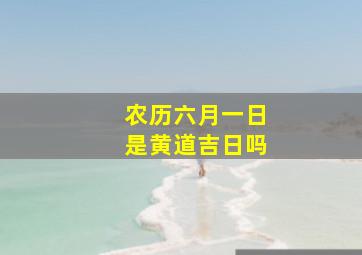 农历六月一日
是黄道吉日吗